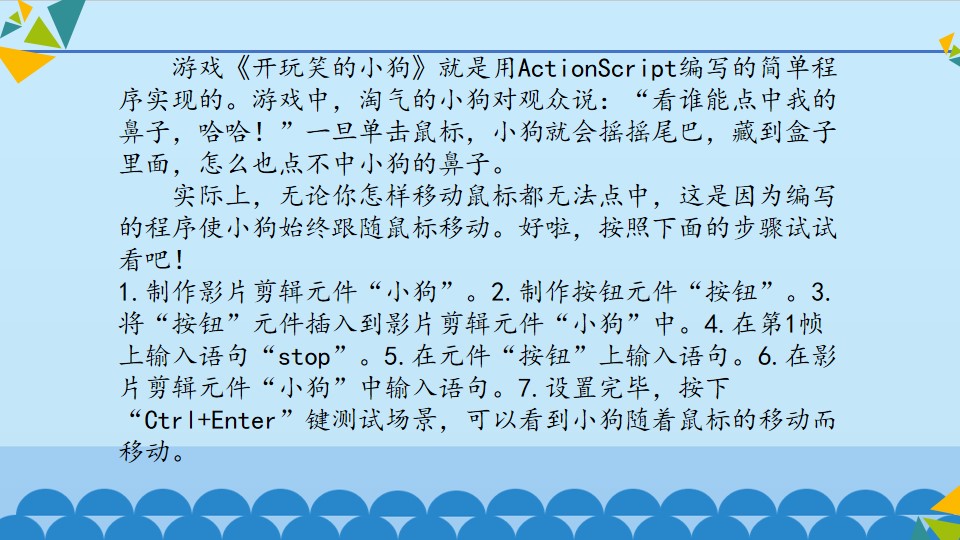 游戏《开玩笑的小狗》就是用ActionScript编写的简单程序实现的。游戏中，淘气的小狗对观众说：“看谁能点中我的鼻子，哈哈！”一旦单击鼠标，小狗就会摇摇尾巴，藏到盒子里面，怎么也点不中小狗的鼻子。

实际上，无论你怎样移动鼠标都无法点中，这是因为编写的程序使小狗始终跟随鼠标移动。好啦，按照下面的步骤试试看吧！

1.制作影片剪辑元件“小狗”。2.制作按钮元件“按钮”。3.将“按钮”元件插入到影片剪辑元件“小狗”中。4.在第1帧上输入语句“stop”。5.在元件“按钮”上输入语句。6.在影片剪辑元件“小狗”中输入语句。7.设置完毕，按下“Ctrl+Enter”键测试场景，可以看到小狗随着鼠标的移动而移动。